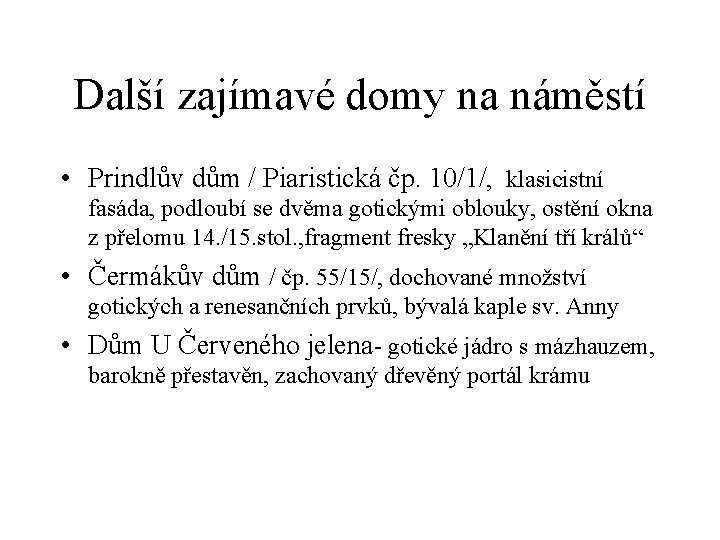 Další zajímavé domy na náměstí

• Prindlův dům / Piaristická čp. 10/1/, klasicistní fasáda, podloubí se dvěma gotickými oblouky, ostění okna z přelomu 14./15.stol.,fragment fresky „Klanění tří králů“

• Čermákův dům / čp. 55/15/, dochované množství gotických a renesančních prvků, bývalá kaple sv. Anny

• Dům U Červeného jelena- gotické jádro s mázhauzem, barokně přestavěn, zachovaný dřevěný portál krámu